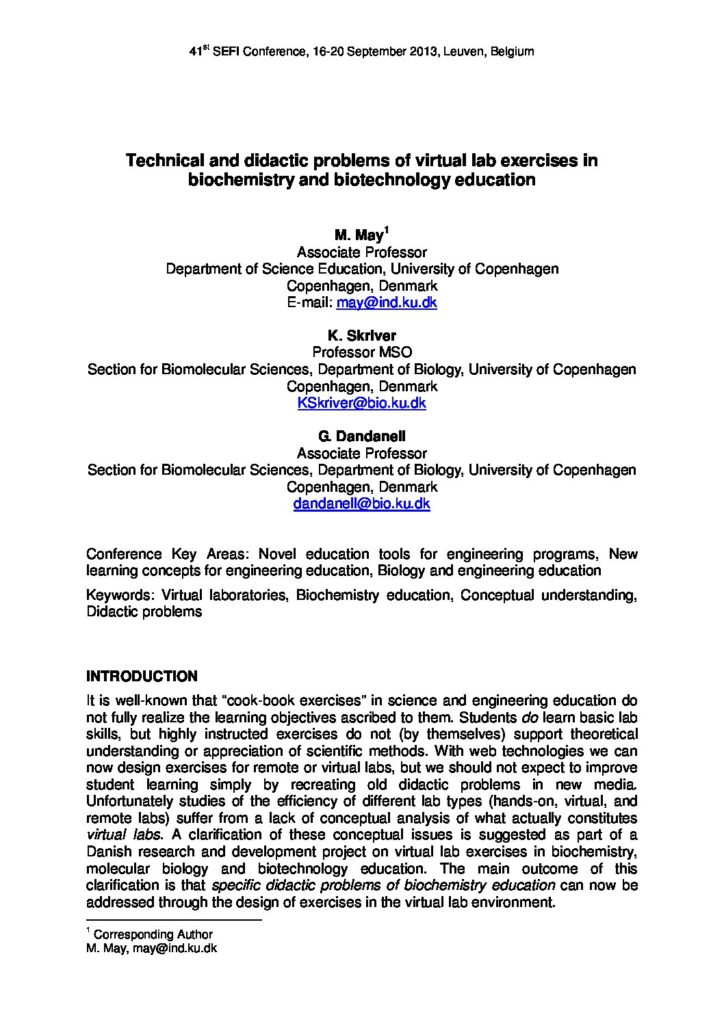 41$^{st}$ SEFI Conference, 16-20 September 2013, Leuven, Belgium

Technical and didactic problems of virtual lab exercises in biochemistry and biotechnology education

M. May$^1$
Associate Professor
Department of Science Education, University of Copenhagen
Copenhagen, Denmark
E-mail: may@ind.ku.dk

K. Skriver
Professor MSO
Section for Biomolecular Sciences, Department of Biology, University of Copenhagen
Copenhagen, Denmark
KSkriver@bio.ku.dk

G. Dandanell
Associate Professor
Section for Biomolecular Sciences, Department of Biology, University of Copenhagen
Copenhagen, Denmark
dandanell@bio.ku.dk

Conference Key Areas: Novel education tools for engineering programs, New learning concepts for engineering education, Biology and engineering education

Keywords: Virtual laboratories, Biochemistry education, Conceptual understanding, Didactic problems

INTRODUCTION

It is well-known that "cook-book exercises" in science and engineering education do not fully realize the learning objectives ascribed to them. Students do learn basic lab skills, but highly instructed exercises do not (by themselves) support theoretical understanding or appreciation of scientific methods. With web technologies we can now design exercises for remote or virtual labs, but we should not expect to improve student learning simply by recreating old didactic problems in new media. Unfortunately studies of the efficiency of different lab types (hands-on, virtual, and remote labs) suffer from a lack of conceptual analysis of what actually constitutes virtual labs. A clarification of these conceptual issues is suggested as part of a Danish research and development project on virtual lab exercises in biochemistry, molecular biology and biotechnology education. The main outcome of this clarification is that specific didactic problems of biochemistry education can now be addressed through the design of exercises in the virtual lab environment.

$^1$ Corresponding Author
M. May, may@ind.ku.dk